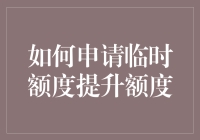 如何申请临时额度提升额度